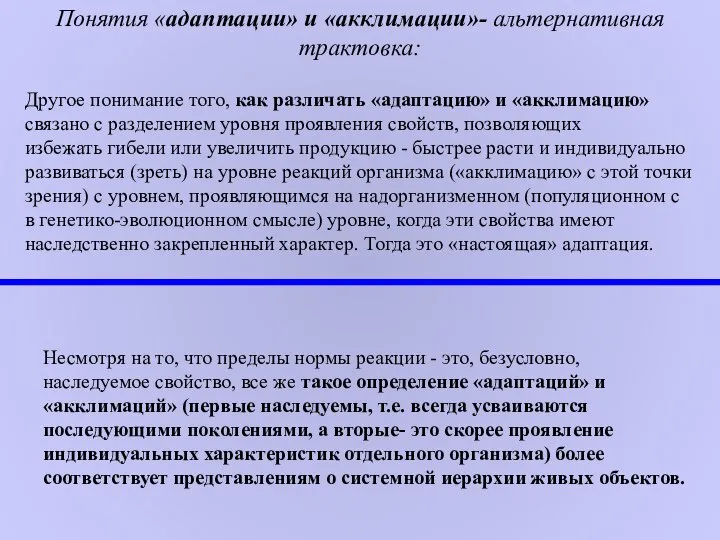 Понятия «адаптации» и «акклимации»- альтернативная трактовка:

Другое понимание того, как различать «адаптацию» и «акклимацию» связано с разделением уровня проявления свойств, позволяющих избежать гибели или увеличить продукцию - быстрее расти и индивидуально развиваться (зреть) на уровне реакций организма («акклимацию» с этой точки зрения) с уровнем, проявляющимся на надорганизменном (популяционном с в генетико-эволюционном смысле) уровне, когда эти свойства имеют наследственно закрепленный характер. Тогда это «настоящая» адаптация.

Несмотря на то, что пределы нормы реакции - это, безусловно, наследуемое свойство, все же такое определение «адаптаций» и «акклимаций» (первые наследуемы, т.е. всегда усваиваются последующими поколениями, а вторые- это скорее проявление индивидуальных характеристик отдельного организма) более соответствует представлениям о системной иерархии живых объектов.